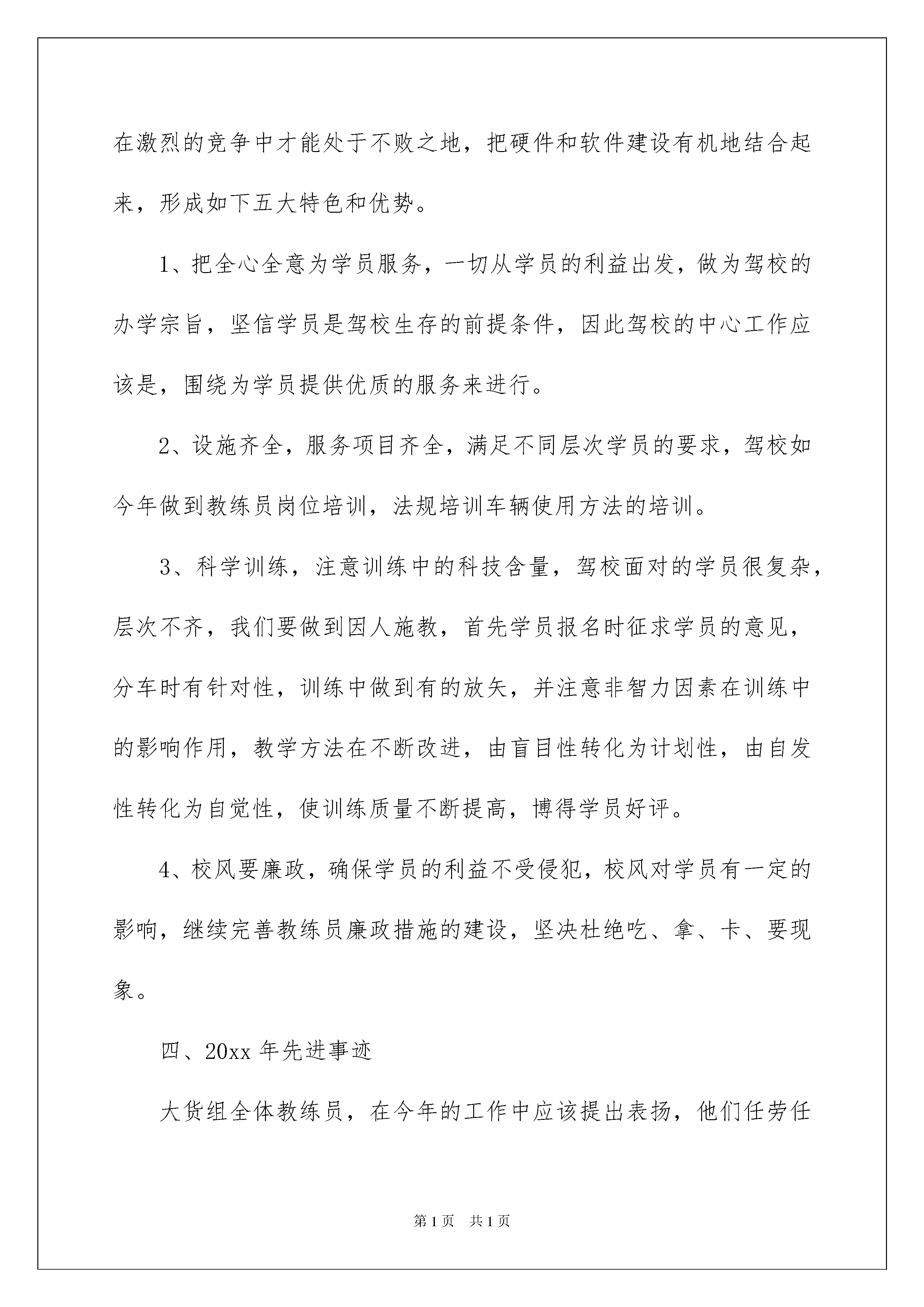 在激烈的竞争中才能处于不败之地，把硬件和软件建设有机地结合起来，形成如下五大特色和优势。

1、把全心全意为学员服务，一切从学员的利益出发，做为驾校的办学宗旨，坚信学员是驾校生存的前提条件，因此驾校的中心工作应该是，围绕为学员提供优质的服务来进行。

2、设施齐全，服务项目齐全，满足不同层次学员的要求，驾校如今年做到教练员岗位培训，法规培训车辆使用方法的培训。

3、科学训练，注意训练中的科技含量，驾校面对的学员很复杂，层次不齐，我们要做到因人施教，首先学员报名时征求学员的意见，分车时有针对性，训练中做到有的放矢，并注意非智力因素在训练中的影响作用，教学方法在不断改进，由盲目性转化为计划性，由自发性转化为自觉性，使训练质量不断提高，博得学员好评。

4、校风要廉政，确保学员的利益不受侵犯，校风对学员有一定的影响，继续完善教练员廉政措施的建设，坚决杜绝吃、拿、卡、要现象。

四、20xx 年先进事迹

大货组全体教练员，在今年的工作中应该提出表扬，他们任劳任

第 1 页 共 1 页